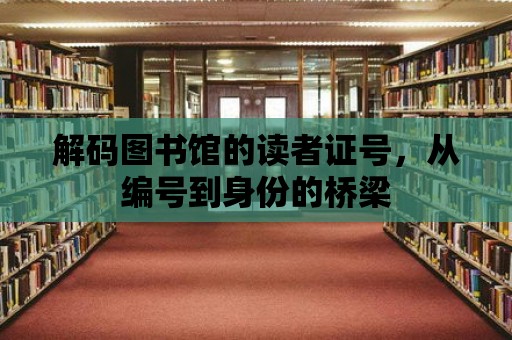 解码图书馆的读者证号，从编号到身份的桥梁